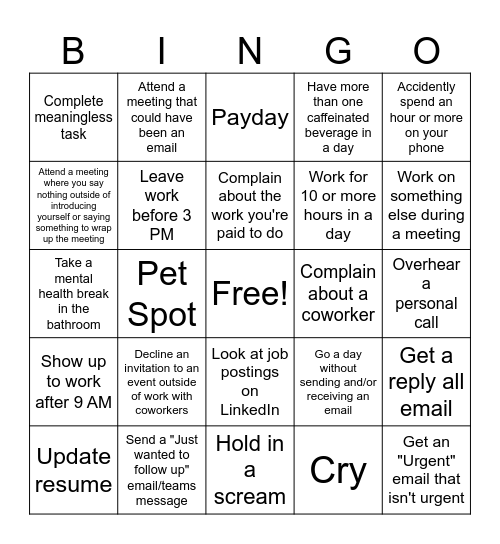 | B | I | N | G | O |
|---|---|---|---|---|
| Complete meaningless task | Attend a meeting that could have been an email | Payday | Have more than one caffeinated beverage in a day | Accidently spend an hour or more on your phone |
| Attend a meeting where you say nothing outside of introducing yourself or saying something to wrap up the meeting | Leave work before 3 PM | Complain about the work you're paid to do | Work for 10 or more hours in a day | Work on something else during a meeting |
| Take a mental health break in the bathroom | Pet Spot | Free! | Complain about a coworker | Overhear a personal call |
| Show up to work after 9 AM | Decline an invitation to an event outside of work with coworkers | Look at job postings on LinkedIn | Go a day without sending and/or receiving an email | Get a reply all email |
| Update resume | Send a "Just wanted to follow up" email/teams message | Hold in a scream | Cry | Get an "Urgent" email that isn't urgent |